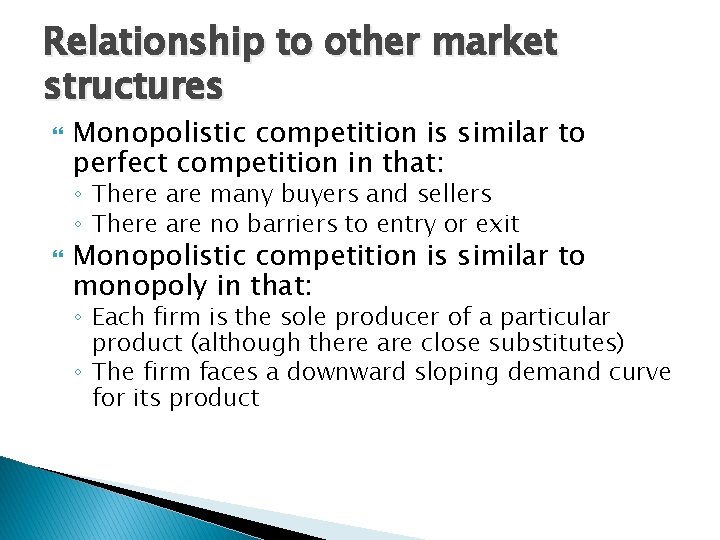 Relationship to other market structures

Monopolistic competition is similar to perfect competition in that:
◦ There are many buyers and sellers
◦ There are no barriers to entry or exit

Monopolistic competition is similar to monopoly in that:
◦ Each firm is the sole producer of a particular product (although there are close substitutes)
◦ The firm faces a downward sloping demand curve for its product